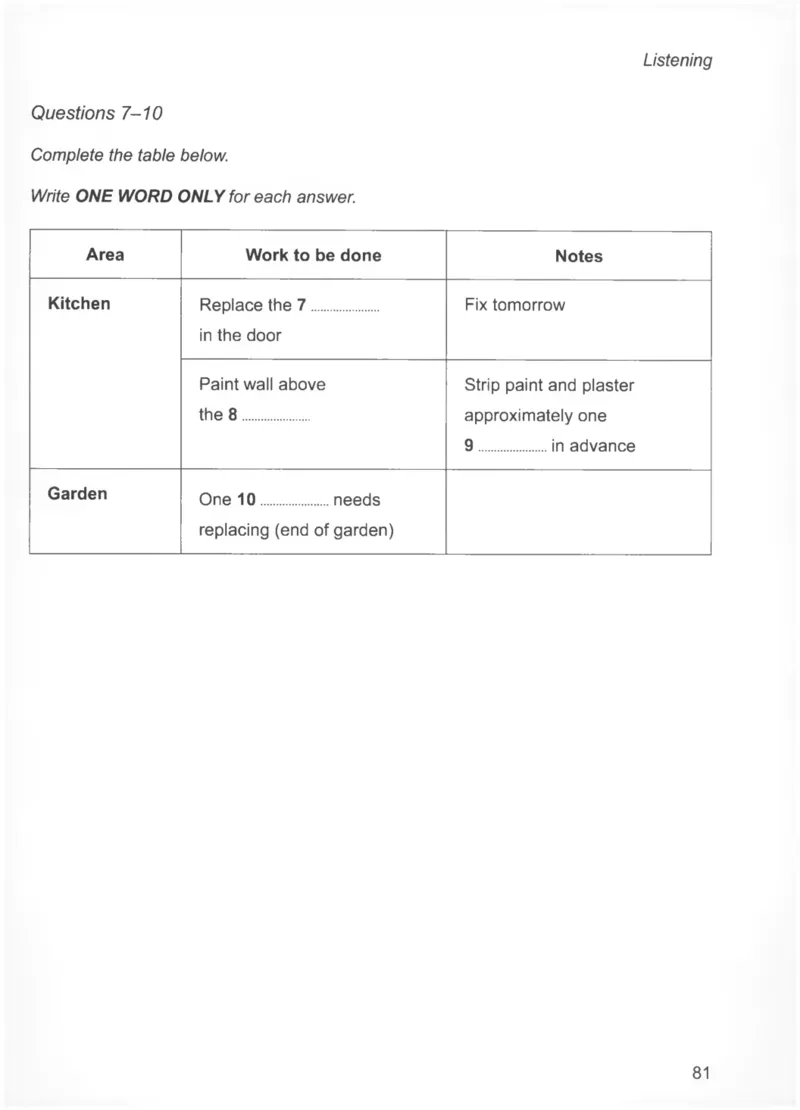 Listening

Questions 7–10

Complete the table below.

Write ONE WORD ONLY for each answer.

| Area | Work to be done | Notes |
|---|---|---|
| Kitchen | Replace the 7 ____ in the door | Fix tomorrow |
| | Paint wall above the 8 ____ | Strip paint and plaster approximately one 9 ____ in advance |
| Garden | One 10 ____ needs replacing (end of garden) | |

81